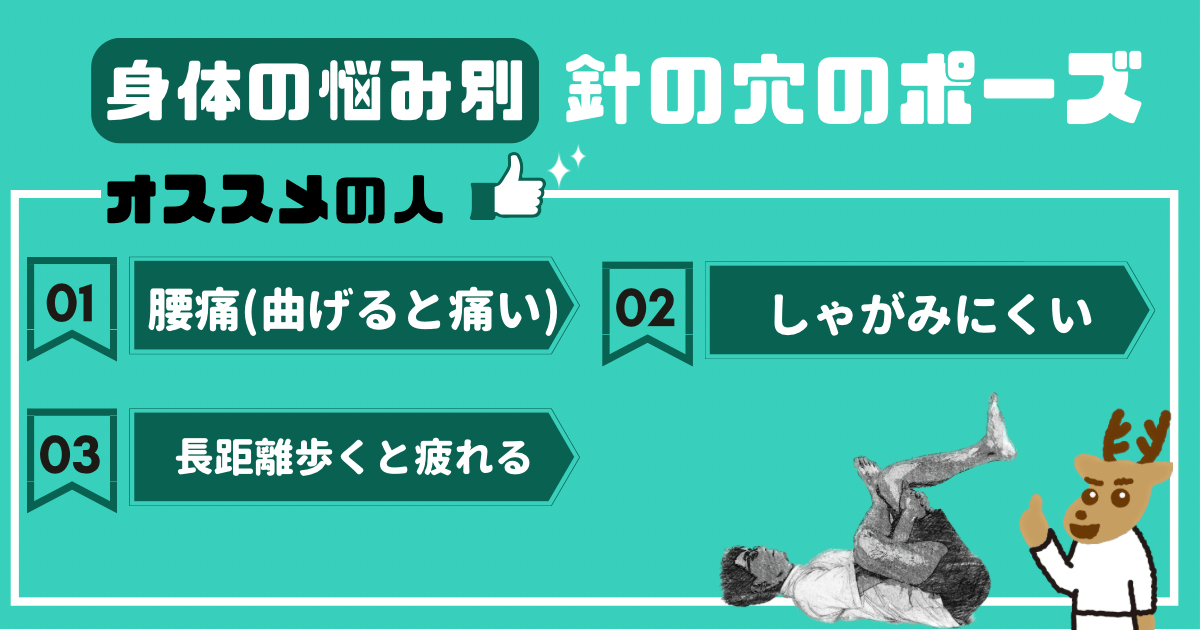 身体の悩み別 針の穴のポーズ

オススメの人

01 腰痛(曲げると痛い)

02 しゃがみにくい

03 長距離歩くと疲れる